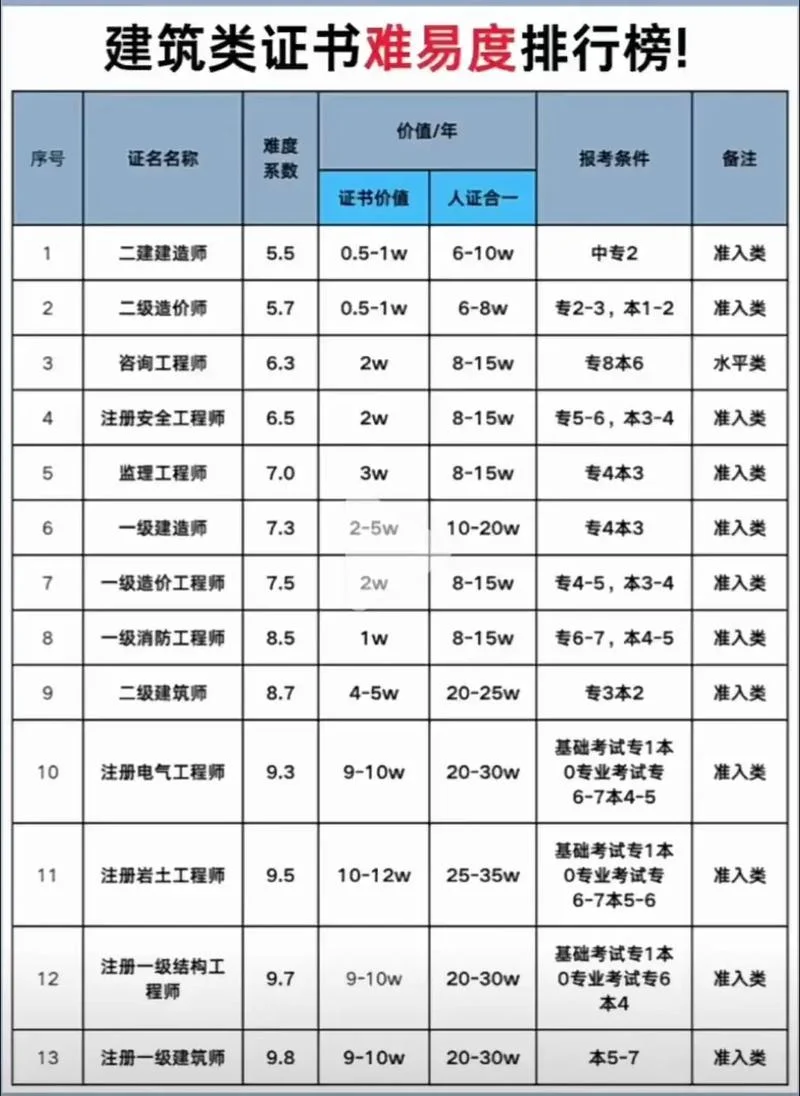 建筑类证书难易度排行榜!

| 序号 | 证名名称 | 难度系数 | 价值/年 证书价值 | 价值/年 人证合一 | 报考条件 | 备注 |
|---|---|---|---|---|---|---|
| 1 | 二建建造师 | 5.5 | 0.5-1w | 6-10w | 中专2 | 准入类 |
| 2 | 二级造价师 | 5.7 | 0.5-1w | 6-8w | 专2-3，本1-2 | 准入类 |
| 3 | 咨询工程师 | 6.3 | 2w | 8-15w | 专8本6 | 水平类 |
| 4 | 注册安全工程师 | 6.5 | 2w | 8-15w | 专5-6，本3-4 | 准入类 |
| 5 | 监理工程师 | 7.0 | 3w | 8-15w | 专4本3 | 准入类 |
| 6 | 一级建造师 | 7.3 | 2-5w | 10-20w | 专4本3 | 准入类 |
| 7 | 一级造价工程师 | 7.5 | 2w | 8-15w | 专4-5，本3-4 | 准入类 |
| 8 | 一级消防工程师 | 8.5 | 1w | 8-15w | 专6-7，本4-5 | 准入类 |
| 9 | 二级建筑师 | 8.7 | 4-5w | 20-25w | 专3本2 | 准入类 |
| 10 | 注册电气工程师 | 9.3 | 9-10w | 20-30w | 基础考试专1本0专业考试专6-7本4-5 | 准入类 |
| 11 | 注册岩土工程师 | 9.5 | 10-12w | 25-35w | 基础考试专1本0专业考试专6-7本5-6 | 准入类 |
| 12 | 注册一级结构工程师 | 9.7 | 9-10w | 20-30w | 基础考试专1本0专业考试专6本4 | 准入类 |
| 13 | 注册一级建筑师 | 9.8 | 9-10w | 20-30w | 本5-7 | 准入类 |